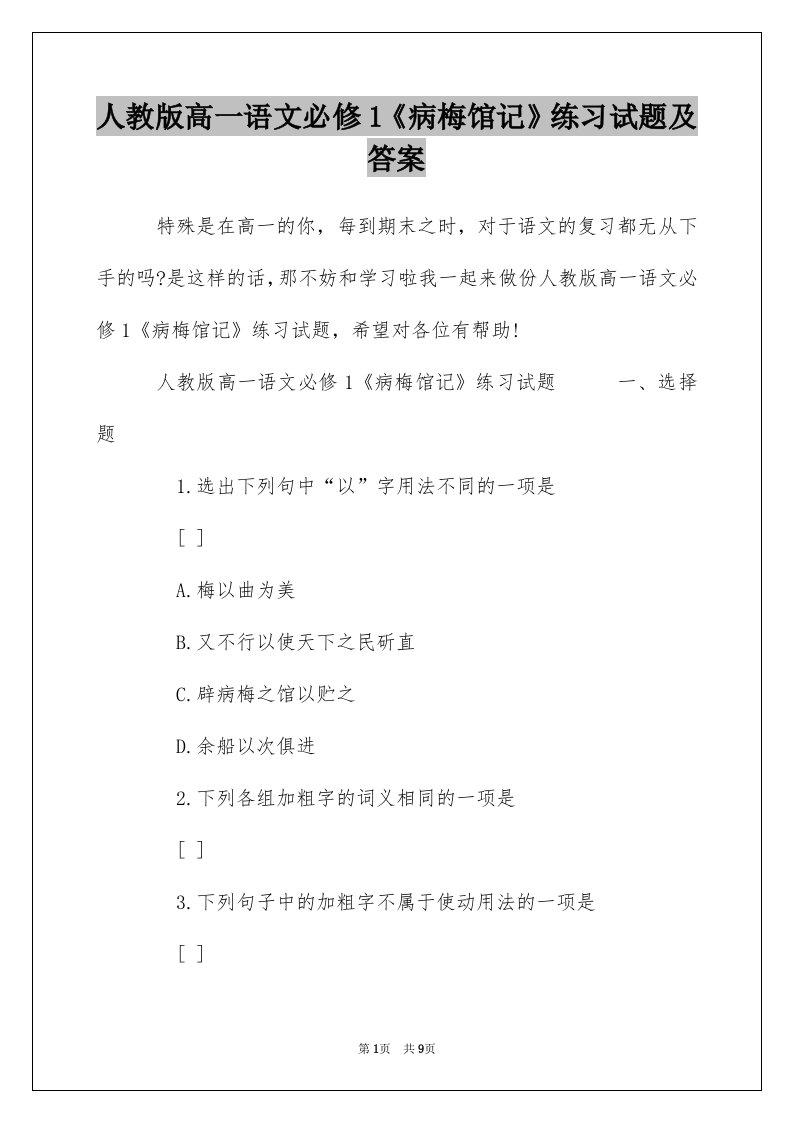 人教版高一语文必修1《病梅馆记》练习试题及答案

特殊是在高一的你，每到期末之时，对于语文的复习都无从下手的吗?是这样的话，那不妨和学习啦我一起来做份人教版高一语文必修1《病梅馆记》练习试题，希望对各位有帮助!

人教版高一语文必修1《病梅馆记》练习试题　　一、选择题

1.选出下列句中“以”字用法不同的一项是

[ ]

A.梅以曲为美

B.又不行以使天下之民斫直

C.辟病梅之馆以贮之

D.余船以次俱进

2.下列各组加粗字的词义相同的一项是

[ ]

3.下列句子中的加粗字不属于使动用法的一项是

[ ]

第1页　共9页